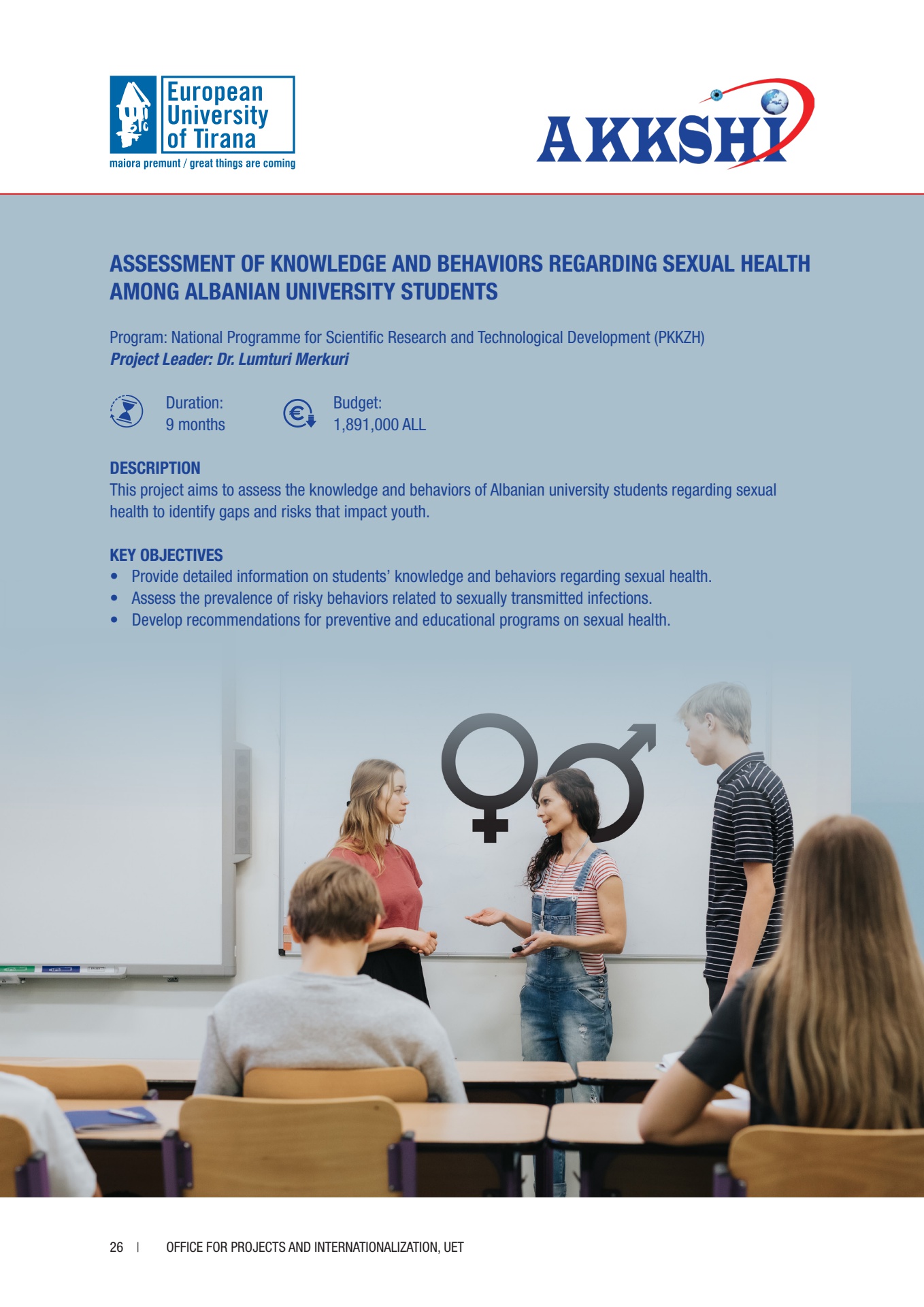 European University of Tirana
maiora premunt / great things are coming

AKKSHI

ASSESSMENT OF KNOWLEDGE AND BEHAVIORS REGARDING SEXUAL HEALTH AMONG ALBANIAN UNIVERSITY STUDENTS

Program: National Programme for Scientific Research and Technological Development (PKKZH)
Project Leader: Dr. Lumturi Merkuri

Duration:
9 months

Budget:
1,891,000 ALL

DESCRIPTION
This project aims to assess the knowledge and behaviors of Albanian university students regarding sexual health to identify gaps and risks that impact youth.

KEY OBJECTIVES
• Provide detailed information on students' knowledge and behaviors regarding sexual health.
• Assess the prevalence of risky behaviors related to sexually transmitted infections.
• Develop recommendations for preventive and educational programs on sexual health.

26 | OFFICE FOR PROJECTS AND INTERNATIONALIZATION, UET